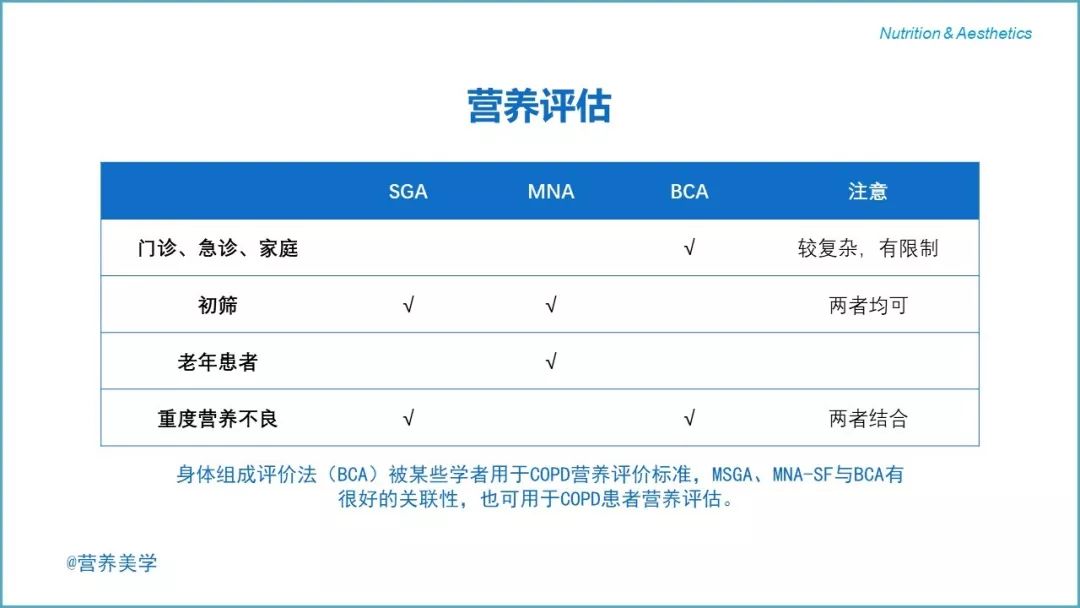 Nutrition & Aesthetics

营养评估

| | SGA | MNA | BCA | 注意 |
|---|---|---|---|---|
| 门诊、急诊、家庭 | | | √ | 较复杂，有限制 |
| 初筛 | √ | √ | | 两者均可 |
| 老年患者 | | √ | | |
| 重度营养不良 | √ | | √ | 两者结合 |

身体组成评价法（BCA）被某些学者用于COPD营养评价标准，MSGA、MNA-SF与BCA有很好的关联性，也可用于COPD患者营养评估。

@营养美学